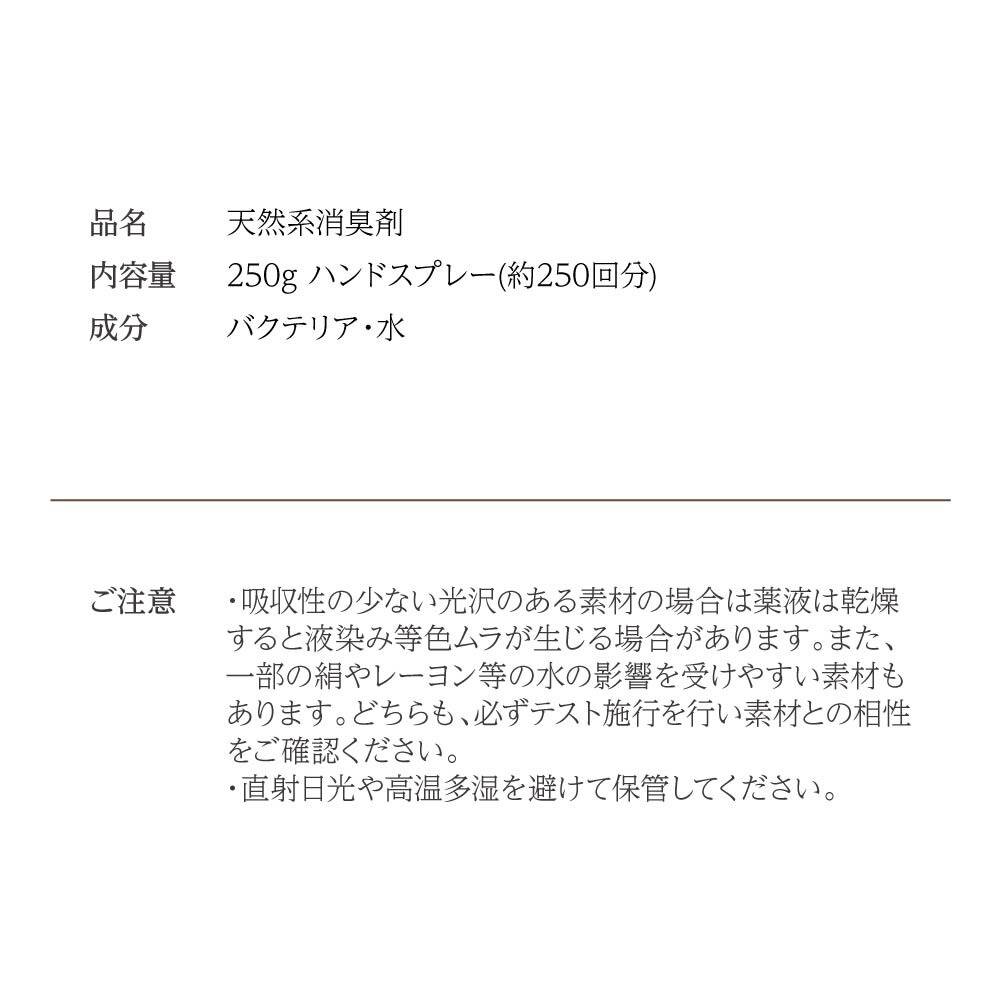 品名 天然系消臭剤
内容量 250g ハンドスプレー(約250回分)
成分 バクテリア・水

ご注意 ・吸収性の少ない光沢のある素材の場合は薬液は乾燥すると液染み等色ムラが生じる場合があります。また、一部の絹やレーヨン等の水の影響を受けやすい素材もあります。どちらも、必ずテスト施行を行い素材との相性をご確認ください。
・直射日光や高温多湿を避けて保管してください。